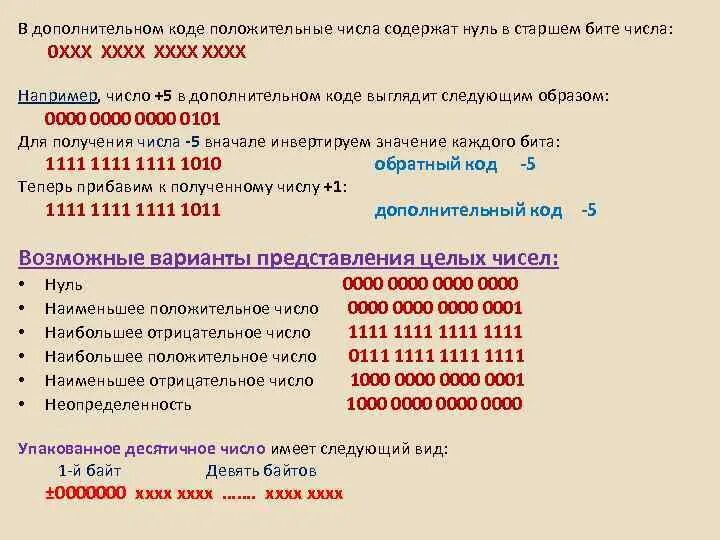 В дополнительном коде положительные числа содержат нуль в старшем бите числа:
0XXX XXXX XXXX XXXX

Например, число +5 в дополнительном коде выглядит следующим образом:
0000 0000 0000 0101
Для получения числа -5 вначале инвертируем значение каждого бита:
1111 1111 1111 1010 обратный код -5
Теперь прибавим к полученному числу +1:
1111 1111 1111 1011 дополнительный код -5

Возможные варианты представления целых чисел:
• Нуль 0000 0000 0000 0000
• Наименьшее положительное число 0000 0000 0000 0001
• Наибольшее отрицательное число 1111 1111 1111 1111
• Наибольшее положительное число 0111 1111 1111 1111
• Наименьшее отрицательное число 1000 0000 0000 0001
• Неопределенность 1000 0000 0000 0000

Упакованное десятичное число имеет следующий вид:
1-й байт Девять байтов
±0000000 xxxx xxxx ……. xxxx xxxx